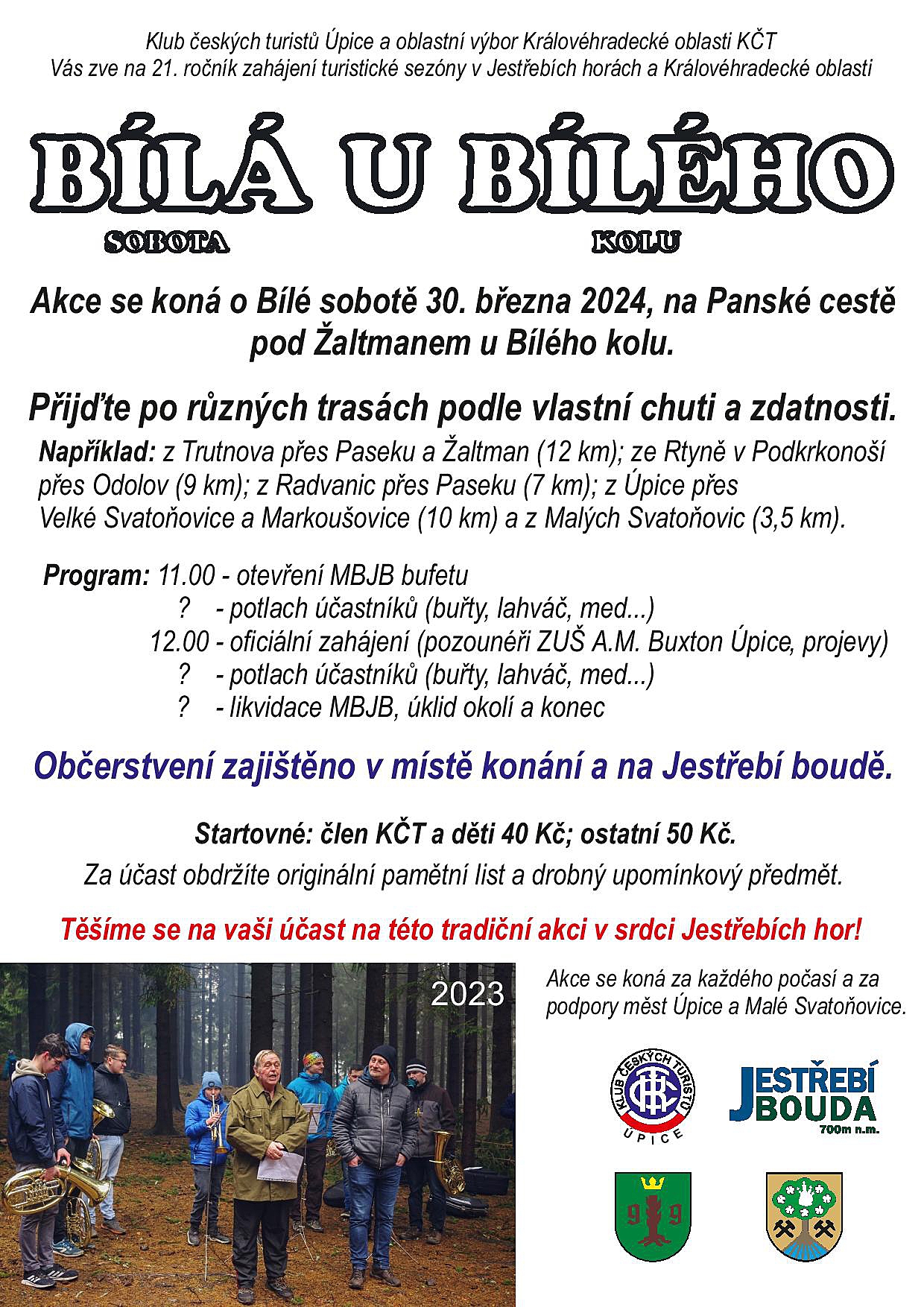 Klub českých turistů Úpice a oblastní výbor Královéhradecké oblasti KČT
Vás zve na 21. ročník zahájení turistické sezóny v Jestřebích horách a Královéhradecké oblasti

BÍLÁ U BÍLÉHO
SOBOTA KOLU

Akce se koná o Bílé sobotě 30. března 2024, na Panské cestě pod Žaltmanem u Bílého kolu.

Přijďte po různých trasách podle vlastní chuti a zdatnosti.

Například: z Trutnova přes Paseku a Žaltman (12 km); ze Rtyně v Podkrkonoší přes Odolov (9 km); z Radvanic přes Paseku (7 km); z Úpice přes Velké Svatoňovice a Markoušovice (10 km) a z Malých Svatoňovic (3,5 km).

Program: 11.00 - otevření MBJB bufetu
? - potlach účastníků (buřty, lahváč, med...)
12.00 - oficiální zahájení (pozounéři ZUŠ A.M. Buxton Úpice, projevy)
? - potlach účastníků (buřty, lahváč, med...)
? - likvidace MBJB, úklid okolí a konec

Občerstvení zajištěno v místě konání a na Jestřebí boudě.

Startovné: člen KČT a děti 40 Kč; ostatní 50 Kč.
Za účast obdržíte originální pamětní list a drobný upomínkový předmět.

Těšíme se na vaši účast na této tradiční akci v srdci Jestřebích hor!

2023

Akce se koná za každého počasí a za podpory měst Úpice a Malé Svatoňovice.

KLUB ČESKÝCH TURISTŮ ÚPICE

JESTŘEBÍ BOUDA 700m n.m.

9 9